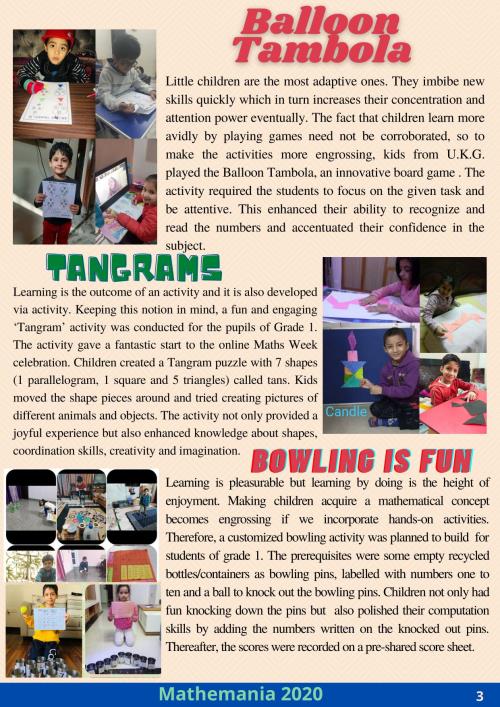 Balloon Tambola

Little children are the most adaptive ones. They imbibe new skills quickly which in turn increases their concentration and attention power eventually. The fact that children learn more avidly by playing games need not be corroborated, so to make the activities more engrossing, kids from U.K.G. played the Balloon Tambola, an innovative board game . The activity required the students to focus on the given task and be attentive. This enhanced their ability to recognize and read the numbers and accentuated their confidence in the subject.

TANGRAMS

Learning is the outcome of an activity and it is also developed via activity. Keeping this notion in mind, a fun and engaging 'Tangram' activity was conducted for the pupils of Grade 1. The activity gave a fantastic start to the online Maths Week celebration. Children created a Tangram puzzle with 7 shapes (1 parallelogram, 1 square and 5 triangles) called tans. Kids moved the shape pieces around and tried creating pictures of different animals and objects. The activity not only provided a joyful experience but also enhanced knowledge about shapes, coordination skills, creativity and imagination.

Candle

BOWLING IS FUN

Learning is pleasurable but learning by doing is the height of enjoyment. Making children acquire a mathematical concept becomes engrossing if we incorporate hands-on activities. Therefore, a customized bowling activity was planned to build for students of grade 1. The prerequisites were some empty recycled bottles/containers as bowling pins, labelled with numbers one to ten and a ball to knock out the bowling pins. Children not only had fun knocking down the pins but also polished their computation skills by adding the numbers written on the knocked out pins. Thereafter, the scores were recorded on a pre-shared score sheet.

Mathemania 2020

3